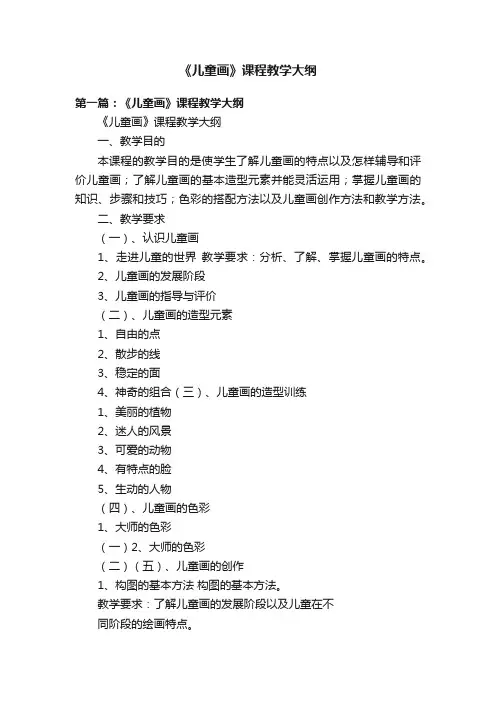 《儿童画》课程教学大纲

第一篇：《儿童画》课程教学大纲

《儿童画》课程教学大纲

一、教学目的

本课程的教学目的是使学生了解儿童画的特点以及怎样辅导和评价儿童画；了解儿童画的基本造型元素并能灵活运用；掌握儿童画的知识、步骤和技巧；色彩的搭配方法以及儿童画创作方法和教学方法。

二、教学要求

（一）、认识儿童画

1、走进儿童的世界 教学要求：分析、了解、掌握儿童画的特点。

2、儿童画的发展阶段

3、儿童画的指导与评价

（二）、儿童画的造型元素

1、自由的点

2、散步的线

3、稳定的面

4、神奇的组合（三）、儿童画的造型训练

1、美丽的植物

2、迷人的风景

3、可爱的动物

4、有特点的脸

5、生动的人物

（四）、儿童画的色彩

1、大师的色彩

（一）2、大师的色彩

（二）（五）、儿童画的创作

1、构图的基本方法 构图的基本方法。

教学要求：了解儿童画的发展阶段以及儿童在不同阶段的绘画特点。